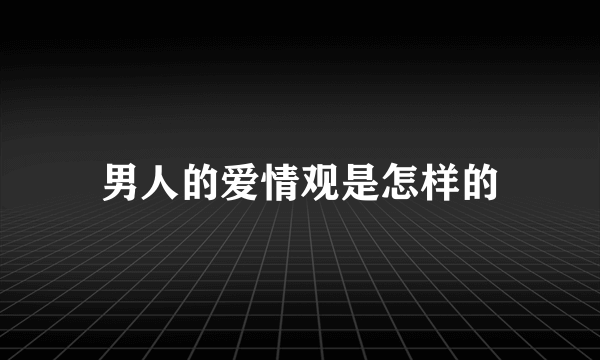 男人的爱情观是怎样的